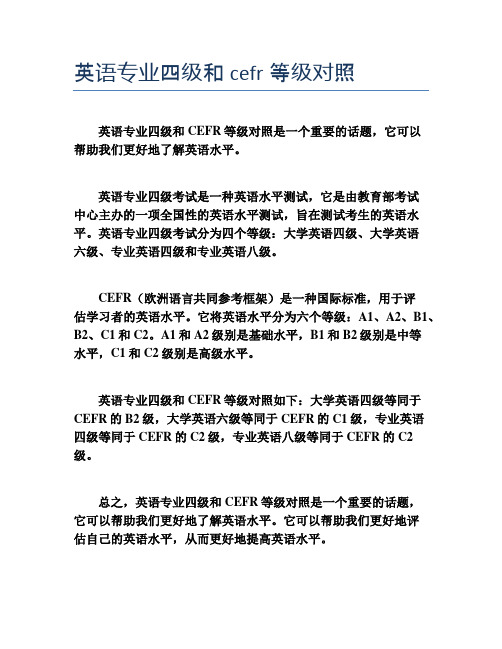 英语专业四级和 cefr 等级对照

英语专业四级和 CEFR 等级对照是一个重要的话题，它可以帮助我们更好地了解英语水平。

英语专业四级考试是一种英语水平测试，它是由教育部考试中心主办的一项全国性的英语水平测试，旨在测试考生的英语水平。英语专业四级考试分为四个等级：大学英语四级、大学英语六级、专业英语四级和专业英语八级。

CEFR（欧洲语言共同参考框架）是一种国际标准，用于评估学习者的英语水平。它将英语水平分为六个等级：A1、A2、B1、B2、C1 和 C2。A1 和 A2 级别是基础水平，B1 和 B2 级别是中等水平，C1 和 C2 级别是高级水平。

英语专业四级和 CEFR 等级对照如下：大学英语四级等同于 CEFR 的 B2 级，大学英语六级等同于 CEFR 的 C1 级，专业英语四级等同于 CEFR 的 C2 级，专业英语八级等同于 CEFR 的 C2 级。

总之，英语专业四级和 CEFR 等级对照是一个重要的话题，它可以帮助我们更好地了解英语水平。它可以帮助我们更好地评估自己的英语水平，从而更好地提高英语水平。